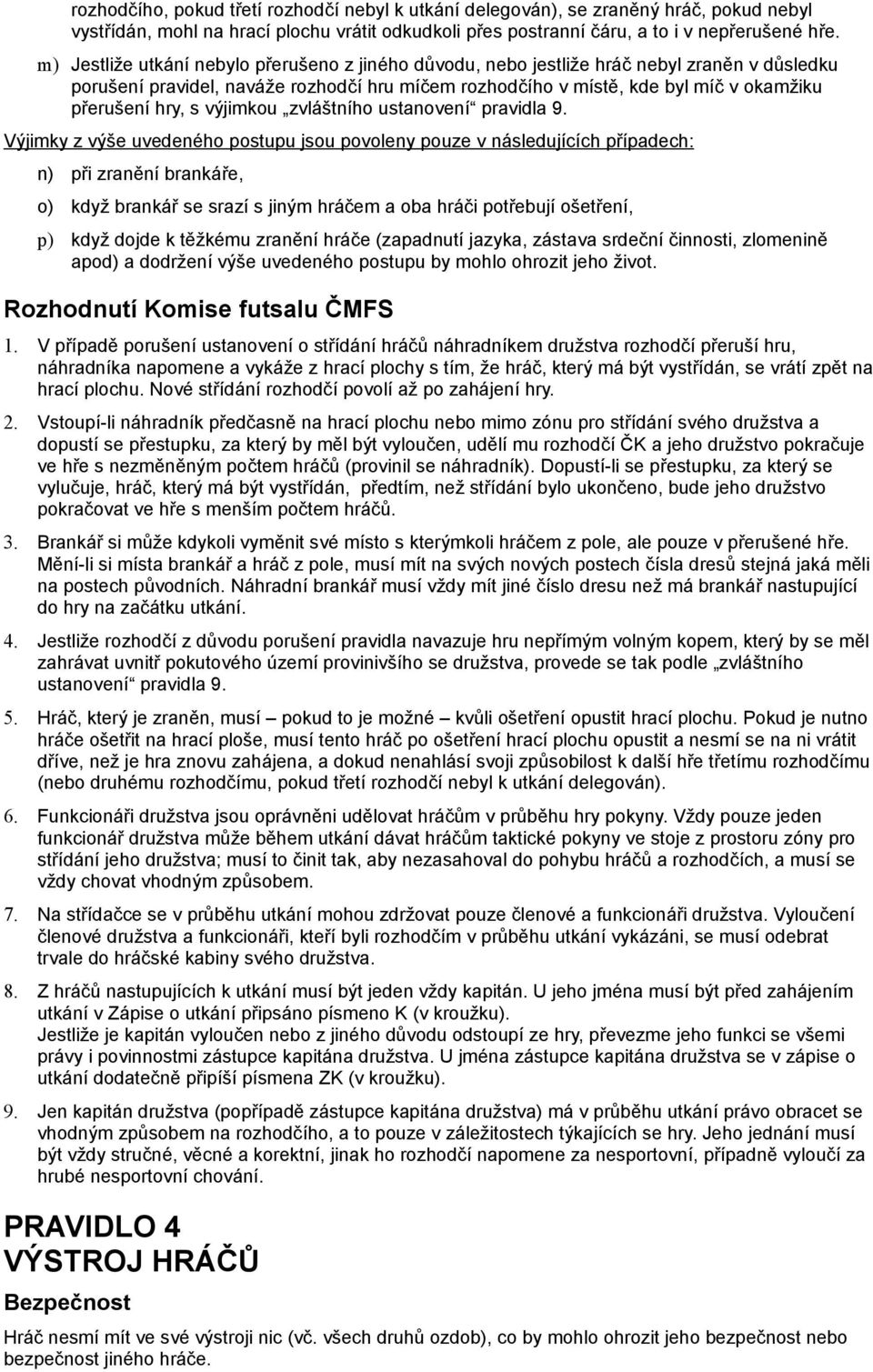 rozhodčího, pokud třetí rozhodčí nebyl k utkání delegován), se zraněný hráč, pokud nebyl vystřídán, mohl na hrací plochu vrátit odkudkoli přes postranní čáru, a to i v nepřerušené hře.

m) Jestliže utkání nebylo přerušeno z jiného důvodu, nebo jestliže hráč nebyl zraněn v důsledku porušení pravidel, naváže rozhodčí hru míčem rozhodčího v místě, kde byl míč v okamžiku přerušení hry, s výjimkou „zvláštního ustanovení“ pravidla 9.

Výjimky z výše uvedeného postupu jsou povoleny pouze v následujících případech:

n) při zranění brankáře,

o) když brankář se srazí s jiným hráčem a oba hráči potřebují ošetření,

p) když dojde k těžkému zranění hráče (zapadnutí jazyka, zástava srdeční činnosti, zlomenině apod) a dodržení výše uvedeného postupu by mohlo ohrozit jeho život.

Rozhodnutí Komise futsalu ČMFS

1. V případě porušení ustanovení o střídání hráčů náhradníkem družstva rozhodčí přeruší hru, náhradníka napomene a vykáže z hrací plochy s tím, že hráč, který má být vystřídán, se vrátí zpět na hrací plochu. Nové střídání rozhodčí povolí až po zahájení hry.

2. Vstoupí-li náhradník předčasně na hrací plochu nebo mimo zónu pro střídání svého družstva a dopustí se přestupku, za který by měl být vyloučen, udělí mu rozhodčí ČK a jeho družstvo pokračuje ve hře s nezměněným počtem hráčů (provinil se náhradník). Dopustí-li se přestupku, za který se vylučuje, hráč, který má být vystřídán, předtím, než střídání bylo ukončeno, bude jeho družstvo pokračovat ve hře s menším počtem hráčů.

3. Brankář si může kdykoli vyměnit své místo s kterýmkoli hráčem z pole, ale pouze v přerušené hře. Mění-li si místa brankář a hráč z pole, musí mít na svých nových postech čísla dresů stejná jaká měli na postech původních. Náhradní brankář musí vždy mít jiné číslo dresu než má brankář nastupující do hry na začátku utkání.

4. Jestliže rozhodčí z důvodu porušení pravidla navazuje hru nepřímým volným kopem, který by se měl zahrávat uvnitř pokutového území provinivšího se družstva, provede se tak podle „zvláštního ustanovení“ pravidla 9.

5. Hráč, který je zraněn, musí – pokud to je možné – kvůli ošetření opustit hrací plochu. Pokud je nutno hráče ošetřit na hrací ploše, musí tento hráč po ošetření hrací plochu opustit a nesmí se na ni vrátit dříve, než je hra znovu zahájena, a dokud nenahlásí svoji způsobilost k další hře třetímu rozhodčímu (nebo druhému rozhodčímu, pokud třetí rozhodčí nebyl k utkání delegován).

6. Funkcionáři družstva jsou oprávněni udělovat hráčům v průběhu hry pokyny. Vždy pouze jeden funkcionář družstva může během utkání dávat hráčům taktické pokyny ve stoje z prostoru zóny pro střídání jeho družstva; musí to činit tak, aby nezasahoval do pohybu hráčů a rozhodčích, a musí se vždy chovat vhodným způsobem.

7. Na střídačce se v průběhu utkání mohou zdržovat pouze členové a funkcionáři družstva. Vyloučení členové družstva a funkcionáři, kteří byli rozhodčím v průběhu utkání vykázáni, se musí odebrat trvale do hráčské kabiny svého družstva.

8. Z hráčů nastupujících k utkání musí být jeden vždy kapitán. U jeho jména musí být před zahájením utkání v Zápise o utkání připsáno písmeno K (v kroužku).
Jestliže je kapitán vyloučen nebo z jiného důvodu odstoupí ze hry, převezme jeho funkci se všemi právy i povinnostmi zástupce kapitána družstva. U jména zástupce kapitána družstva se v zápise o utkání dodatečně připíší písmena ZK (v kroužku).

9. Jen kapitán družstva (popřípadě zástupce kapitána družstva) má v průběhu utkání právo obracet se vhodným způsobem na rozhodčího, a to pouze v záležitostech týkajících se hry. Jeho jednání musí být vždy stručné, věcné a korektní, jinak ho rozhodčí napomene za nesportovní, případně vyloučí za hrubé nesportovní chování.

PRAVIDLO 4
VÝSTROJ HRÁČŮ

Bezpečnost

Hráč nesmí mít ve své výstroji nic (vč. všech druhů ozdob), co by mohlo ohrozit jeho bezpečnost nebo bezpečnost jiného hráče.